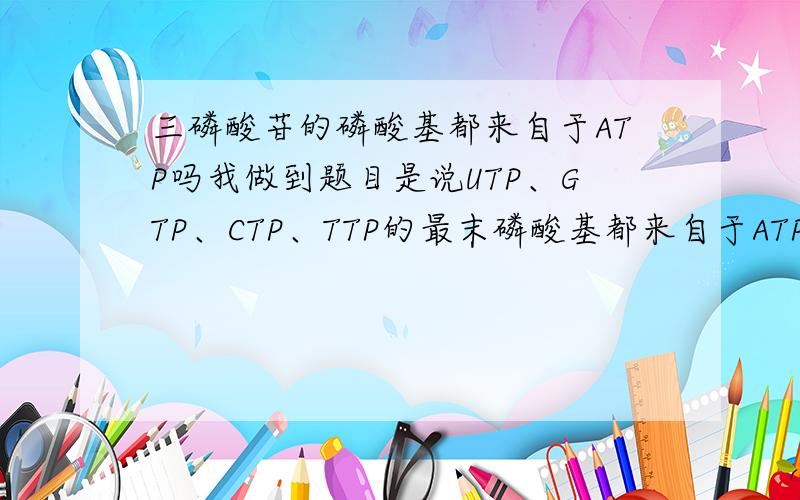 三磷酸苷的磷酸基都来自于ATP吗我做到题目是说UTP、GTP、CTP、TTP的最末磷酸基都来自于ATP